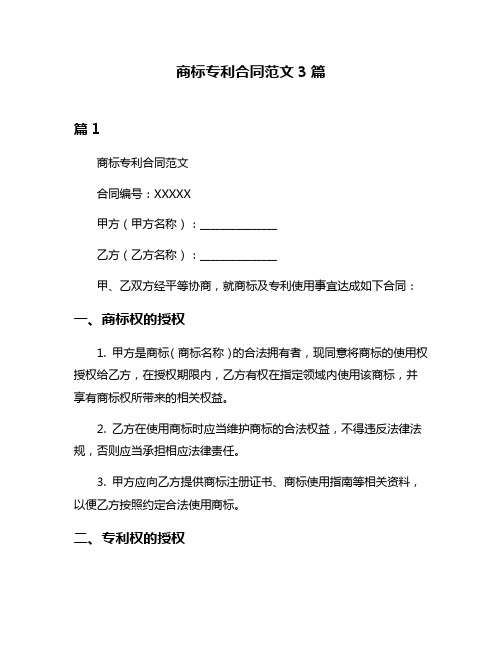 商标专利合同范文 3 篇

篇 1

商标专利合同范文

合同编号：XXXXX

甲方（甲方名称）：______________

乙方（乙方名称）：______________

甲、乙双方经平等协商，就商标及专利使用事宜达成如下合同：

一、商标权的授权

1. 甲方是商标（商标名称）的合法拥有者，现同意将商标的使用权授权给乙方，在授权期限内，乙方有权在指定领域内使用该商标，并享有商标权所带来的相关权益。

2. 乙方在使用商标时应当维护商标的合法权益，不得违反法律法规，否则应当承担相应法律责任。

3. 甲方应向乙方提供商标注册证书、商标使用指南等相关资料，以便乙方按照约定合法使用商标。

二、专利权的授权